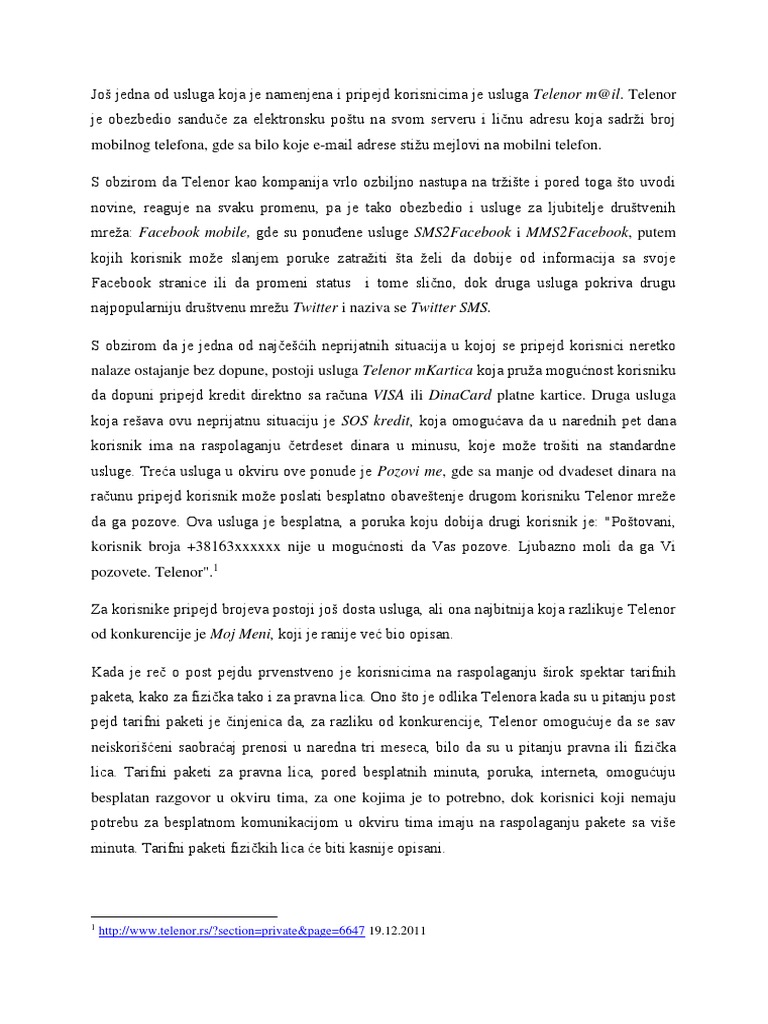 Još jedna od usluga koja je namenjena i pripejd korisnicima je usluga Telenor m@il. Telenor je obezbedio sanduče za elektronsku poštu na svom serveru i ličnu adresu koja sadrži broj mobilnog telefona, gde sa bilo koje e-mail adrese stižu mejlovi na mobilni telefon.

S obzirom da Telenor kao kompanija vrlo ozbiljno nastupa na tržište i pored toga što uvodi novine, reaguje na svaku promenu, pa je tako obezbedio i usluge za ljubitelje društvenih mreža: Facebook mobile, gde su ponuđene usluge SMS2Facebook i MMS2Facebook, putem kojih korisnik može slanjem poruke zatražiti šta želi da dobije od informacija sa svoje Facebook stranice ili da promeni status i tome slično, dok druga usluga pokriva drugu najpopularniju društvenu mrežu Twitter i naziva se Twitter SMS.

S obzirom da je jedna od najčešćih neprijatnih situacija u kojoj se pripejd korisnici neretko nalaze ostajanje bez dopune, postoji usluga Telenor mKartica koja pruža mogućnost korisniku da dopuni pripejd kredit direktno sa računa VISA ili DinaCard platne kartice. Druga usluga koja rešava ovu neprijatnu situaciju je SOS kredit, koja omogućava da u narednih pet dana korisnik ima na raspolaganju četrdeset dinara u minusu, koje može trošiti na standardne usluge. Treća usluga u okviru ove ponude je Pozovi me, gde sa manje od dvadeset dinara na računu pripejd korisnik može poslati besplatno obaveštenje drugom korisniku Telenor mreže da ga pozove. Ova usluga je besplatna, a poruka koju dobija drugi korisnik je: "Poštovani, korisnik broja +38163xxxxxx nije u mogućnosti da Vas pozove. Ljubazno moli da ga Vi pozovete. Telenor".$^1$

Za korisnike pripejd brojeva postoji još dosta usluga, ali ona najbitnija koja razlikuje Telenor od konkurencije je Moj Meni, koji je ranije već bio opisan.

Kada je reč o post pejdu prvenstveno je korisnicima na raspolaganju širok spektar tarifnih paketa, kako za fizička tako i za pravna lica. Ono što je odlika Telenora kada su u pitanju post pejd tarifni paketi je činjenica da, za razliku od konkurencije, Telenor omogućuje da se sav neiskorišćeni saobraćaj prenosi u naredna tri meseca, bilo da su u pitanju pravna ili fizička lica. Tarifni paketi za pravna lica, pored besplatnih minuta, poruka, interneta, omogućuju besplatan razgovor u okviru tima, za one kojima je to potrebno, dok korisnici koji nemaju potrebu za besplatnom komunikacijom u okviru tima imaju na raspolaganju pakete sa više minuta. Tarifni paketi fizičkih lica će biti kasnije opisani.

$^1$ http://www.telenor.rs/?section=private&page=6647 19.12.2011